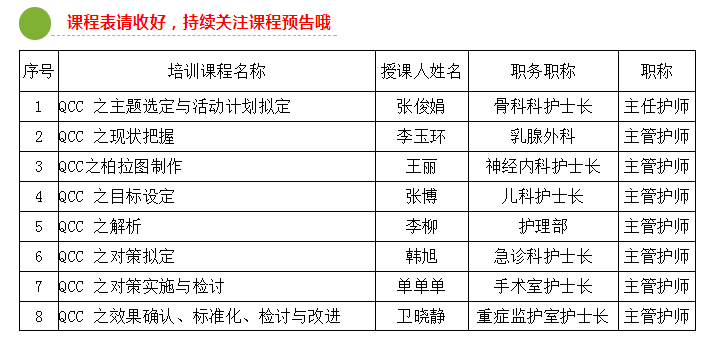 课程表请收好，持续关注课程预告哦

| 序号 | 培训课程名称 | 授课人姓名 | 职务职称 | 职称 |
|---|---|---|---|---|
| 1 | QCC 之主题选定与活动计划拟定 | 张俊娟 | 骨科科护士长 | 主任护师 |
| 2 | QCC 之现状把握 | 李玉环 | 乳腺外科 | 主管护师 |
| 3 | QCC之柏拉图制作 | 王丽 | 神经内科护士长 | 主管护师 |
| 4 | QCC 之目标设定 | 张博 | 儿科护士长 | 主管护师 |
| 5 | QCC 之解析 | 李柳 | 护理部 | 主管护师 |
| 6 | QCC 之对策拟定 | 韩旭 | 急诊科护士长 | 主管护师 |
| 7 | QCC 之对策实施与检讨 | 单单单 | 手术室护士长 | 主管护师 |
| 8 | QCC 之效果确认、标准化、检讨与改进 | 卫晓静 | 重症监护室护士长 | 主管护师 |